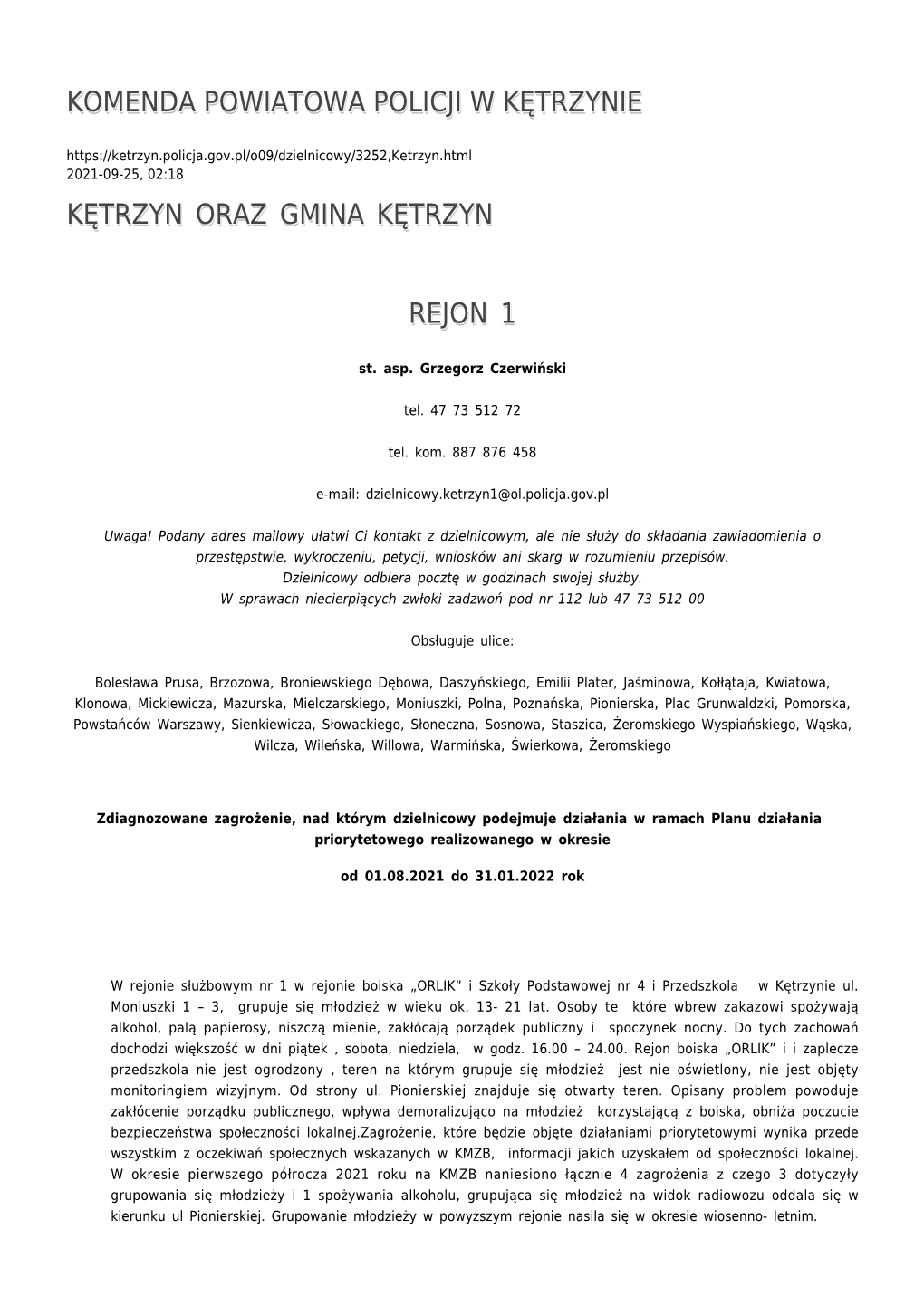 KOMENDA POWIATOWA POLICJI W KĘTRZYNIE

https://ketrzyn.policja.gov.pl/o09/dzielnicowy/3252,Ketrzyn.html
2021-09-25, 02:18

KĘTRZYN ORAZ GMINA KĘTRZYN

REJON 1

st. asp. Grzegorz Czerwiński

tel. 47 73 512 72

tel. kom. 887 876 458

e-mail: dzielnicowy.ketrzyn1@ol.policja.gov.pl

Uwaga! Podany adres mailowy ułatwi Ci kontakt z dzielnicowym, ale nie służy do składania zawiadomienia o przestępstwie, wykroczeniu, petycji, wniosków ani skarg w rozumieniu przepisów.
Dzielnicowy odbiera pocztę w godzinach swojej służby.
W sprawach niecierpiących zwłoki zadzwoń pod nr 112 lub 47 73 512 00

Obsługuje ulice:

Bolesława Prusa, Brzozowa, Broniewskiego Dębowa, Daszyńskiego, Emilii Plater, Jaśminowa, Kołłątaja, Kwiatowa, Klonowa, Mickiewicza, Mazurska, Mielczarskiego, Moniuszki, Polna, Poznańska, Pionierska, Plac Grunwaldzki, Pomorska, Powstańców Warszawy, Sienkiewicza, Słowackiego, Słoneczna, Sosnowa, Staszica, Żeromskiego Wyspiańskiego, Wąska, Wilcza, Wileńska, Willowa, Warmińska, Świerkowa, Żeromskiego

Zdiagnozowane zagrożenie, nad którym dzielnicowy podejmuje działania w ramach Planu działania priorytetowego realizowanego w okresie

od 01.08.2021 do 31.01.2022 rok

W rejonie służbowym nr 1 w rejonie boiska „ORLIK” i Szkoły Podstawowej nr 4 i Przedszkola w Kętrzynie ul. Moniuszki 1 – 3, grupuje się młodzież w wieku ok. 13- 21 lat. Osoby te które wbrew zakazowi spożywają alkohol, palą papierosy, niszczą mienie, zakłócają porządek publiczny i spoczynek nocny. Do tych zachowań dochodzi większość w dni piątek , sobota, niedziela, w godz. 16.00 – 24.00. Rejon boiska „ORLIK” i i zaplecze przedszkola nie jest ogrodzony , teren na którym grupuje się młodzież jest nie oświetlony, nie jest objęty monitoringiem wizyjnym. Od strony ul. Pionierskiej znajduje się otwarty teren. Opisany problem powoduje zakłócenie porządku publicznego, wpływa demoralizująco na młodzież korzystającą z boiska, obniża poczucie bezpieczeństwa społeczności lokalnej.Zagrożenie, które będzie objęte działaniami priorytetowymi wynika przede wszystkim z oczekiwań społecznych wskazanych w KMZB, informacji jakich uzyskałem od społeczności lokalnej. W okresie pierwszego półrocza 2021 roku na KMZB naniesiono łącznie 4 zagrożenia z czego 3 dotyczyły grupowania się młodzieży i 1 spożywania alkoholu, grupująca się młodzież na widok radiowozu oddala się w kierunku ul Pionierskiej. Grupowanie młodzieży w powyższym rejonie nasila się w okresie wiosenno- letnim.